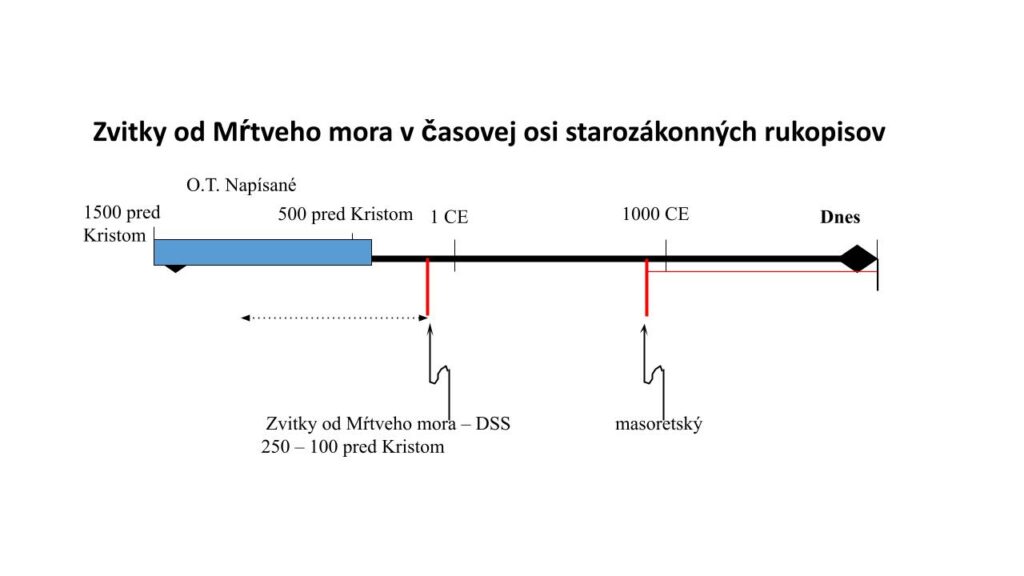 Zvitky od Mŕtveho mora v časovej osi starozákonných rukopisov

O.T. Napísané

1500 pred Kristom

500 pred Kristom

1 CE

1000 CE

Dnes

Zvitky od Mŕtveho mora – DSS
250 – 100 pred Kristom

masoretský